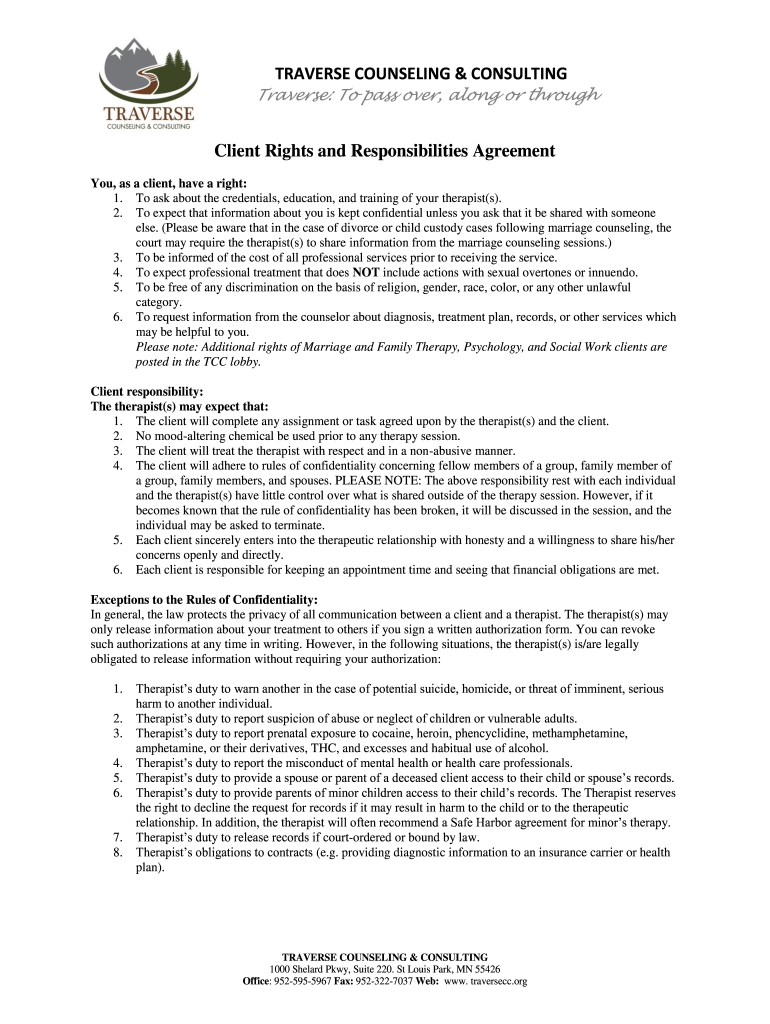 TRAVERSE
COUNSELING & CONSULTING

TRAVERSE COUNSELING & CONSULTING
Traverse: To pass over, along or through

Client Rights and Responsibilities Agreement

You, as a client, have a right:
1. To ask about the credentials, education, and training of your therapist(s).
2. To expect that information about you is kept confidential unless you ask that it be shared with someone else. (Please be aware that in the case of divorce or child custody cases following marriage counseling, the court may require the therapist(s) to share information from the marriage counseling sessions.)
3. To be informed of the cost of all professional services prior to receiving the service.
4. To expect professional treatment that does NOT include actions with sexual overtones or innuendo.
5. To be free of any discrimination on the basis of religion, gender, race, color, or any other unlawful category.
6. To request information from the counselor about diagnosis, treatment plan, records, or other services which may be helpful to you.
Please note: Additional rights of Marriage and Family Therapy, Psychology, and Social Work clients are posted in the TCC lobby.

Client responsibility:
The therapist(s) may expect that:
1. The client will complete any assignment or task agreed upon by the therapist(s) and the client.
2. No mood-altering chemical be used prior to any therapy session.
3. The client will treat the therapist with respect and in a non-abusive manner.
4. The client will adhere to rules of confidentiality concerning fellow members of a group, family member of a group, family members, and spouses. PLEASE NOTE: The above responsibility rest with each individual and the therapist(s) have little control over what is shared outside of the therapy session. However, if it becomes known that the rule of confidentiality has been broken, it will be discussed in the session, and the individual may be asked to terminate.
5. Each client sincerely enters into the therapeutic relationship with honesty and a willingness to share his/her concerns openly and directly.
6. Each client is responsible for keeping an appointment time and seeing that financial obligations are met.

Exceptions to the Rules of Confidentiality:
In general, the law protects the privacy of all communication between a client and a therapist. The therapist(s) may only release information about your treatment to others if you sign a written authorization form. You can revoke such authorizations at any time in writing. However, in the following situations, the therapist(s) is/are legally obligated to release information without requiring your authorization:

1. Therapist's duty to warn another in the case of potential suicide, homicide, or threat of imminent, serious harm to another individual.
2. Therapist's duty to report suspicion of abuse or neglect of children or vulnerable adults.
3. Therapist's duty to report prenatal exposure to cocaine, heroin, phencyclidine, methamphetamine, amphetamine, or their derivatives, THC, and excesses and habitual use of alcohol.
4. Therapist's duty to report the misconduct of mental health or health care professionals.
5. Therapist's duty to provide a spouse or parent of a deceased client access to their child or spouse's records.
6. Therapist's duty to provide parents of minor children access to their child's records. The Therapist reserves the right to decline the request for records if it may result in harm to the child or to the therapeutic relationship. In addition, the therapist will often recommend a Safe Harbor agreement for minor's therapy.
7. Therapist's duty to release records if court-ordered or bound by law.
8. Therapist's obligations to contracts (e.g. providing diagnostic information to an insurance carrier or health plan).

TRAVERSE COUNSELING & CONSULTING
1000 Shelard Pkwy, Suite 220. St Louis Park, MN 55426
Office: 952-595-5967 Fax: 952-322-7037 Web: www. traversecc.org